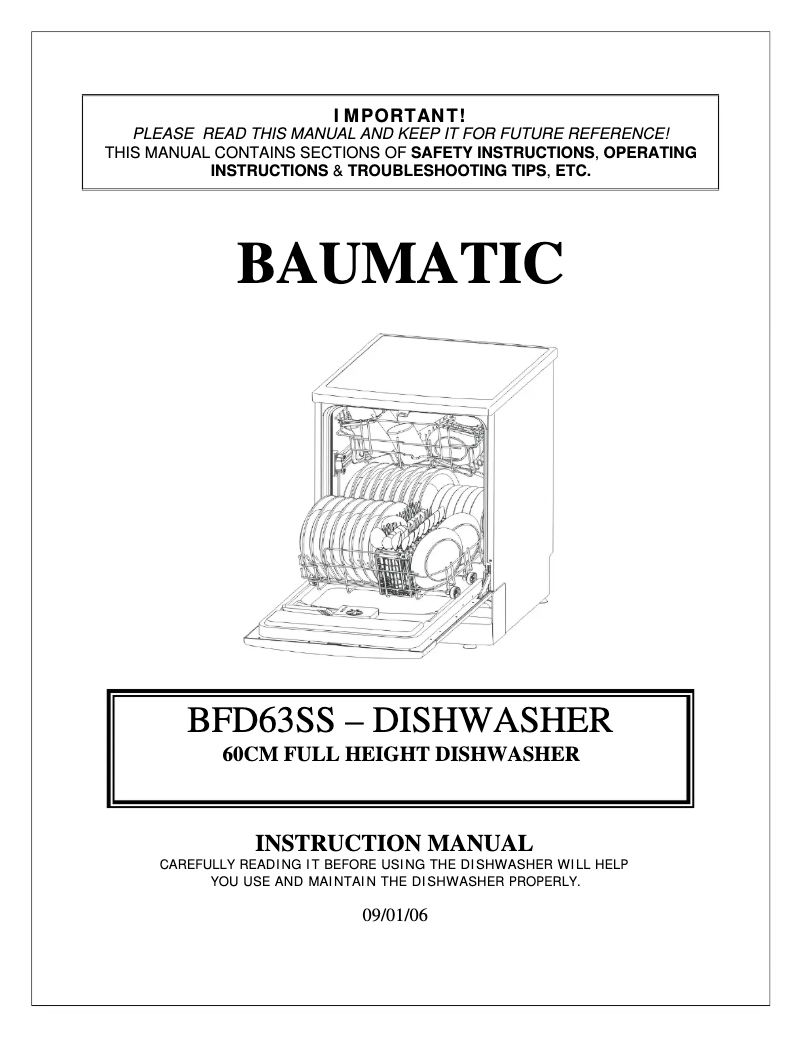 IMPORTANT!
PLEASE READ THIS MANUAL AND KEEP IT FOR FUTURE REFERENCE!
THIS MANUAL CONTAINS SECTIONS OF SAFETY INSTRUCTIONS, OPERATING INSTRUCTIONS & TROUBLESHOOTING TIPS, ETC.

BAUMATIC

BFD63SS – DISHWASHER
60CM FULL HEIGHT DISHWASHER

INSTRUCTION MANUAL
CAREFULLY READING IT BEFORE USING THE DISHWASHER WILL HELP YOU USE AND MAINTAIN THE DISHWASHER PROPERLY.

09/01/06